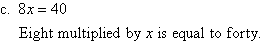 c. $8x = 40$

Eight multiplied by $x$ is equal to forty.